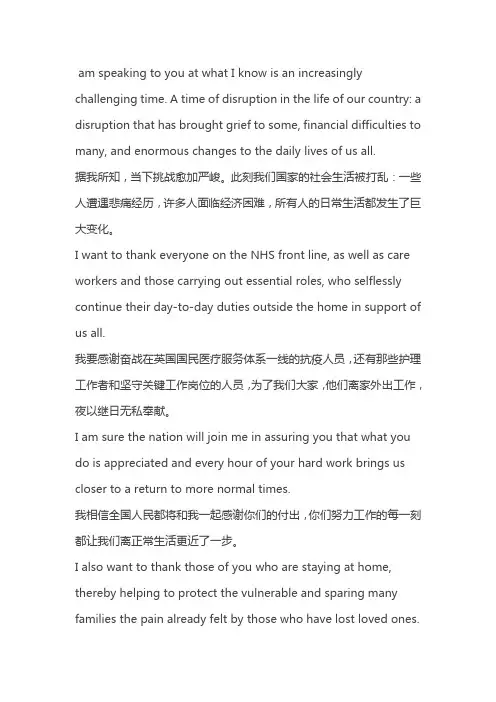 am speaking to you at what I know is an increasingly challenging time. A time of disruption in the life of our country: a disruption that has brought grief to some, financial difficulties to many, and enormous changes to the daily lives of us all.
据我所知，当下挑战愈加严峻。此刻我们国家的社会生活被打乱：一些人遭遇悲痛经历，许多人面临经济困难，所有人的日常生活都发生了巨大变化。
I want to thank everyone on the NHS front line, as well as care workers and those carrying out essential roles, who selflessly continue their day-to-day duties outside the home in support of us all.
我要感谢奋战在英国国民医疗服务体系一线的抗疫人员，还有那些护理工作者和坚守关键工作岗位的人员，为了我们大家，他们离家外出工作，夜以继日无私奉献。
I am sure the nation will join me in assuring you that what you do is appreciated and every hour of your hard work brings us closer to a return to more normal times.
我相信全国人民都将和我一起感谢你们的付出，你们努力工作的每一刻都让我们离正常生活更近了一步。
I also want to thank those of you who are staying at home, thereby helping to protect the vulnerable and sparing many families the pain already felt by those who have lost loved ones.